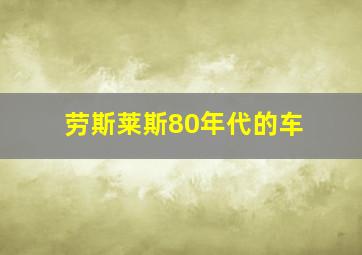 劳斯莱斯80年代的车